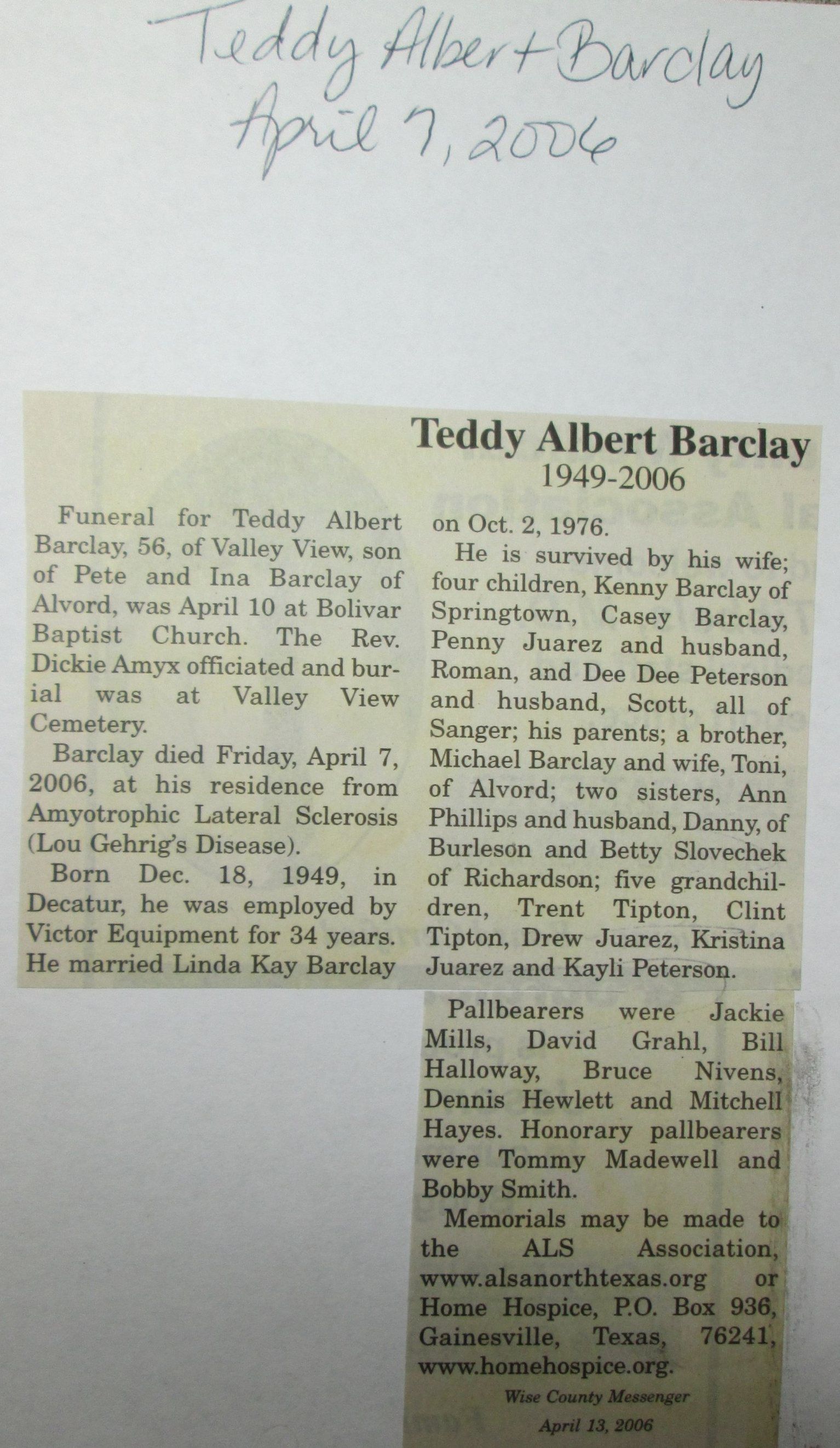 Teddy Albert Barclay
April 7, 2006

Teddy Albert Barclay
1949-2006

Funeral for Teddy Albert Barclay, 56, of Valley View, son of Pete and Ina Barclay of Alvord, was April 10 at Bolivar Baptist Church. The Rev. Dickie Amyx officiated and burial was at Valley View Cemetery.

Barclay died Friday, April 7, 2006, at his residence from Amyotrophic Lateral Sclerosis (Lou Gehrig's Disease).

Born Dec. 18, 1949, in Decatur, he was employed by Victor Equipment for 34 years. He married Linda Kay Barclay on Oct. 2, 1976.

He is survived by his wife; four children, Kenny Barclay of Springtown, Casey Barclay, Penny Juarez and husband, Roman, and Dee Dee Peterson and husband, Scott, all of Sanger; his parents; a brother, Michael Barclay and wife, Toni, of Alvord; two sisters, Ann Phillips and husband, Danny, of Burleson and Betty Slovechek of Richardson; five grandchildren, Trent Tipton, Clint Tipton, Drew Juarez, Kristina Juarez and Kayli Peterson.

Pallbearers were Jackie Mills, David Grahl, Bill Halloway, Bruce Nivens, Dennis Hewlett and Mitchell Hayes. Honorary pallbearers were Tommy Madewell and Bobby Smith.

Memorials may be made to the ALS Association, www.alsanorthtexas.org or Home Hospice, P.O. Box 936, Gainesville, Texas, 76241, www.homehospice.org.

Wise County Messenger
April 13, 2006